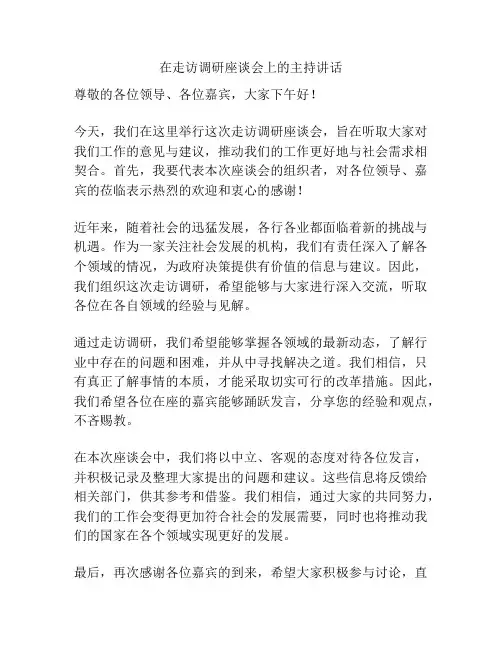 在走访调研座谈会上的主持讲话

尊敬的各位领导、各位嘉宾，大家下午好！

今天，我们在这里举行这次走访调研座谈会，旨在听取大家对我们工作的意见与建议，推动我们的工作更好地与社会需求相契合。首先，我要代表本次座谈会的组织者，对各位领导、嘉宾的莅临表示热烈的欢迎和衷心的感谢！

近年来，随着社会的迅猛发展，各行各业都面临着新的挑战与机遇。作为一家关注社会发展的机构，我们有责任深入了解各个领域的情况，为政府决策提供有价值的信息与建议。因此，我们组织这次走访调研，希望能够与大家进行深入交流，听取各位在各自领域的经验与见解。

通过走访调研，我们希望能够掌握各领域的最新动态，了解行业中存在的问题和困难，并从中寻找解决之道。我们相信，只有真正了解事情的本质，才能采取切实可行的改革措施。因此，我们希望各位在座的嘉宾能够踊跃发言，分享您的经验和观点，不吝赐教。

在本次座谈会中，我们将以中立、客观的态度对待各位发言，并积极记录及整理大家提出的问题和建议。这些信息将反馈给相关部门，供其参考和借鉴。我们相信，通过大家的共同努力，我们的工作会变得更加符合社会的发展需要，同时也将推动我们的国家在各个领域实现更好的发展。

最后，再次感谢各位嘉宾的到来，希望大家积极参与讨论，直